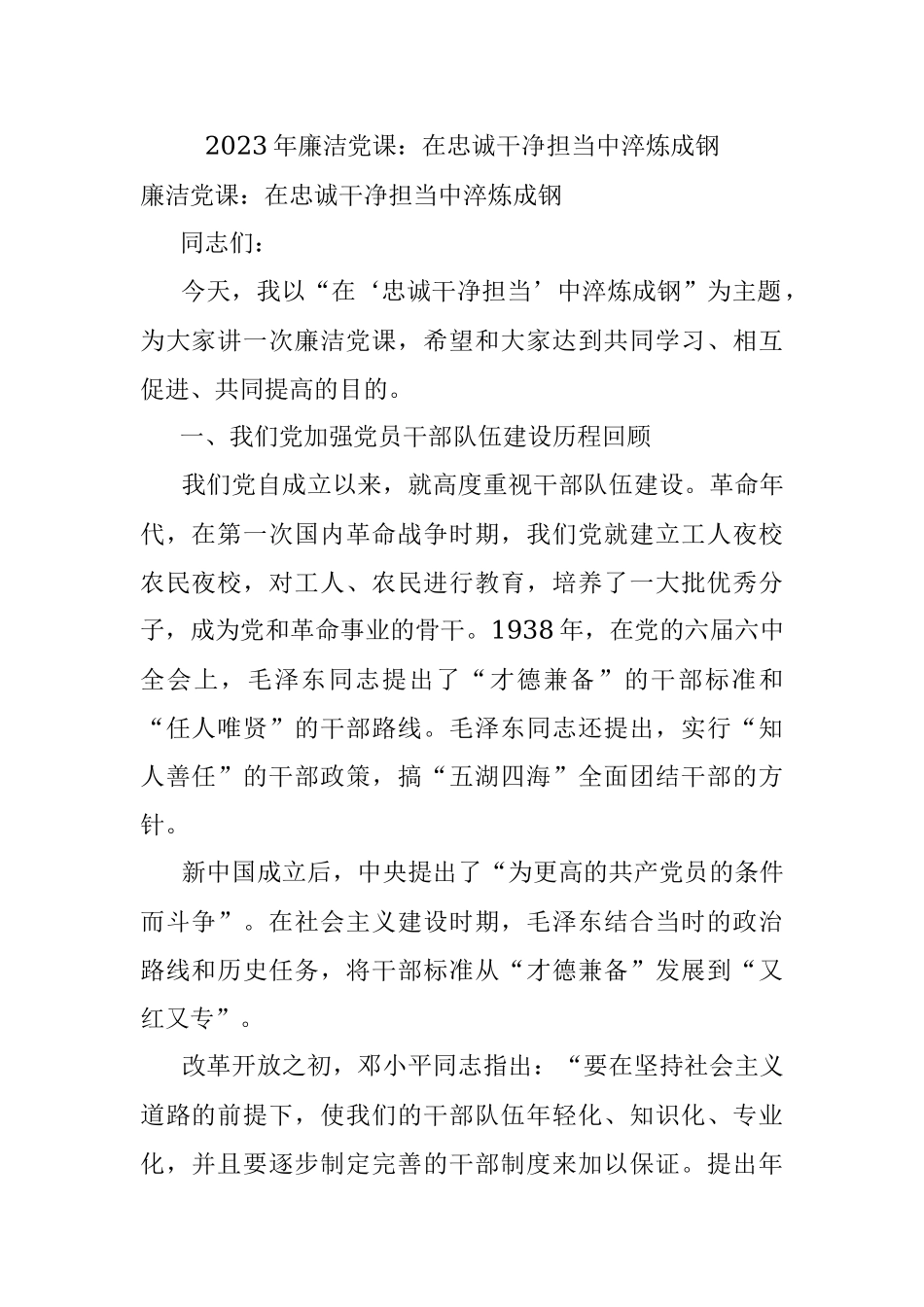 2023年廉洁党课：在忠诚干净担当中淬炼成钢

廉洁党课：在忠诚干净担当中淬炼成钢

同志们：

今天，我以“在‘忠诚干净担当’中淬炼成钢”为主题，为大家讲一次廉洁党课，希望和大家达到共同学习、相互促进、共同提高的目的。

一、我们党加强党员干部队伍建设历程回顾

我们党自成立以来，就高度重视干部队伍建设。革命年代，在第一次国内革命战争时期，我们党就建立工人夜校农民夜校，对工人、农民进行教育，培养了一大批优秀分子，成为党和革命事业的骨干。1938年，在党的六届六中全会上，毛泽东同志提出了“才德兼备”的干部标准和“任人唯贤”的干部路线。毛泽东同志还提出，实行“知人善任”的干部政策，搞“五湖四海”全面团结干部的方针。

新中国成立后，中央提出了“为更高的共产党员的条件而斗争”。在社会主义建设时期，毛泽东结合当时的政治路线和历史任务，将干部标准从“才德兼备”发展到“又红又专”。

改革开放之初，邓小平同志指出：“要在坚持社会主义道路的前提下，使我们的干部队伍年轻化、知识化、专业化，并且要逐步制定完善的干部制度来加以保证。提出年